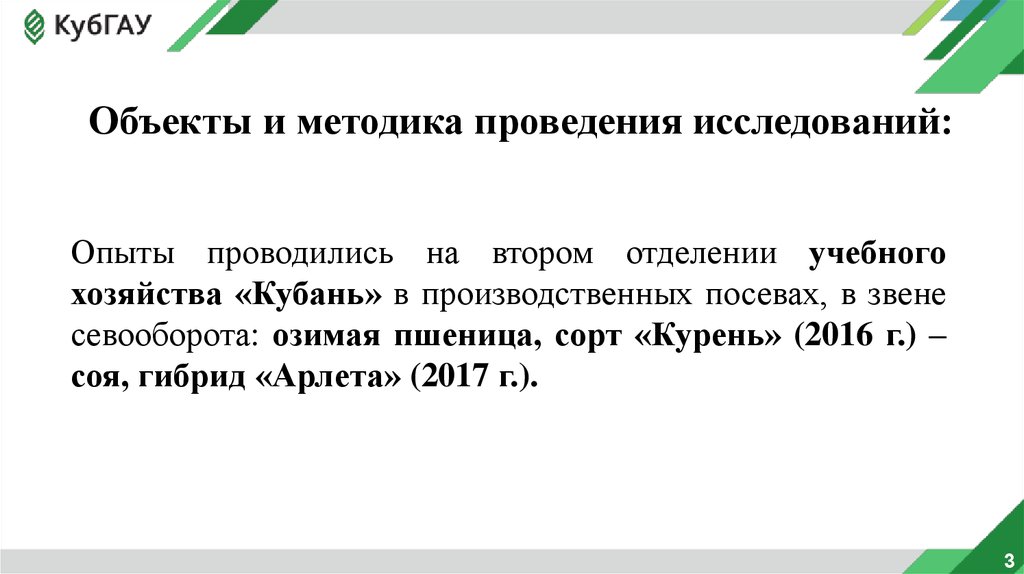 КубГАУ

Объекты и методика проведения исследований:

Опыты проводились на втором отделении учебного хозяйства «Кубань» в производственных посевах, в звене севооборота: озимая пшеница, сорт «Курень» (2016 г.) – соя, гибрид «Арлета» (2017 г.).

3